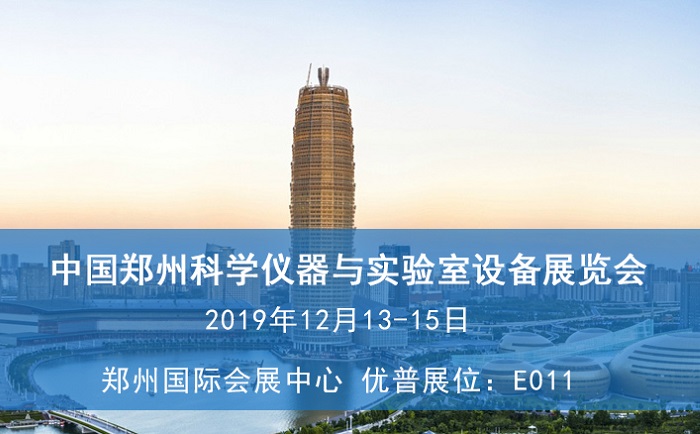 中国郑州科学仪器与实验室设备展览会

2019年12月13-15日

郑州国际会展中心 优普展位：E011